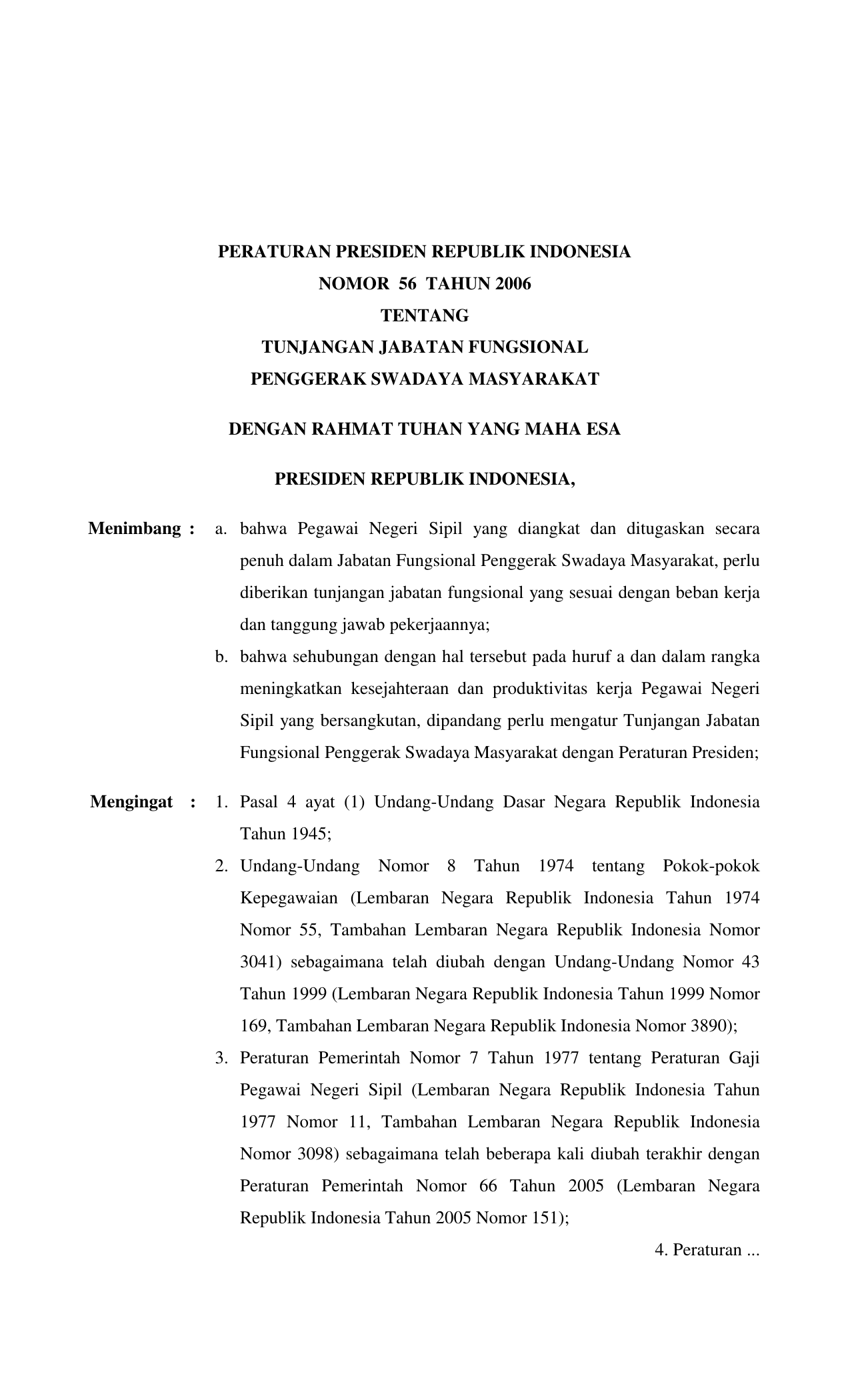 PERATURAN PRESIDEN REPUBLIK INDONESIA
NOMOR 56 TAHUN 2006
TENTANG
TUNJANGAN JABATAN FUNGSIONAL
PENGGERAK SWADAYA MASYARAKAT

DENGAN RAHMAT TUHAN YANG MAHA ESA

PRESIDEN REPUBLIK INDONESIA,

Menimbang : a. bahwa Pegawai Negeri Sipil yang diangkat dan ditugaskan secara penuh dalam Jabatan Fungsional Penggerak Swadaya Masyarakat, perlu diberikan tunjangan jabatan fungsional yang sesuai dengan beban kerja dan tanggung jawab pekerjaannya;

b. bahwa sehubungan dengan hal tersebut pada huruf a dan dalam rangka meningkatkan kesejahteraan dan produktivitas kerja Pegawai Negeri Sipil yang bersangkutan, dipandang perlu mengatur Tunjangan Jabatan Fungsional Penggerak Swadaya Masyarakat dengan Peraturan Presiden;

Mengingat : 1. Pasal 4 ayat (1) Undang-Undang Dasar Negara Republik Indonesia Tahun 1945;

2. Undang-Undang Nomor 8 Tahun 1974 tentang Pokok-pokok Kepegawaian (Lembaran Negara Republik Indonesia Tahun 1974 Nomor 55, Tambahan Lembaran Negara Republik Indonesia Nomor 3041) sebagaimana telah diubah dengan Undang-Undang Nomor 43 Tahun 1999 (Lembaran Negara Republik Indonesia Tahun 1999 Nomor 169, Tambahan Lembaran Negara Republik Indonesia Nomor 3890);

3. Peraturan Pemerintah Nomor 7 Tahun 1977 tentang Peraturan Gaji Pegawai Negeri Sipil (Lembaran Negara Republik Indonesia Tahun 1977 Nomor 11, Tambahan Lembaran Negara Republik Indonesia Nomor 3098) sebagaimana telah beberapa kali diubah terakhir dengan Peraturan Pemerintah Nomor 66 Tahun 2005 (Lembaran Negara Republik Indonesia Tahun 2005 Nomor 151);

4. Peraturan ...